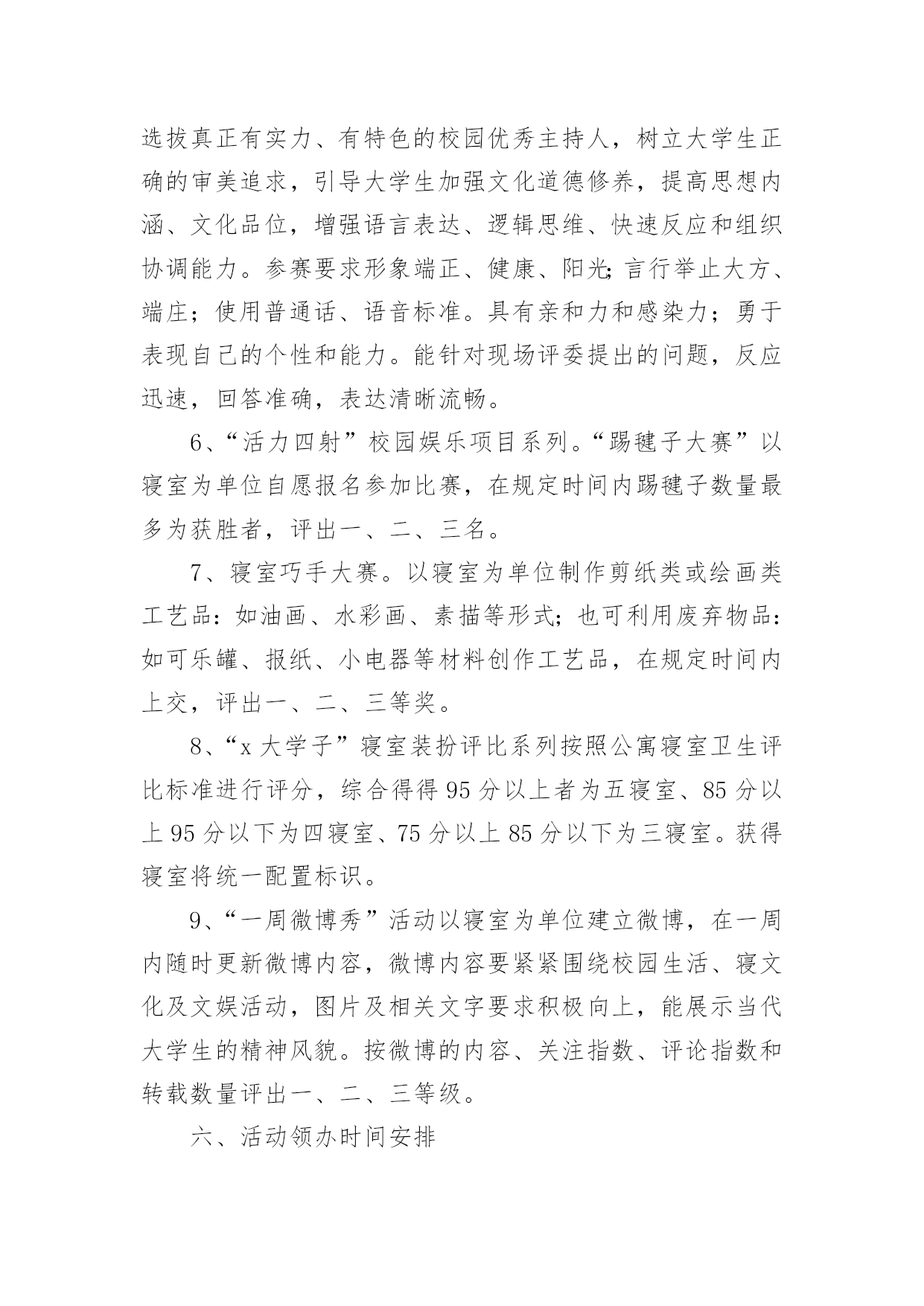 选拔真正有实力、有特色的校园优秀主持人，树立大学生正确的审美追求，引导大学生加强文化道德修养，提高思想内涵、文化品位，增强语言表达、逻辑思维、快速反应和组织协调能力。参赛要求形象端正、健康、阳光;言行举止大方、端庄；使用普通话、语音标准。具有亲和力和感染力；勇于表现自己的个性和能力。能针对现场评委提出的问题，反应迅速，回答准确，表达清晰流畅。

6、“活力四射”校园娱乐项目系列。“踢毽子大赛”以寝室为单位自愿报名参加比赛，在规定时间内踢毽子数量最多为获胜者，评出一、二、三名。

7、寝室巧手大赛。以寝室为单位制作剪纸类或绘画类工艺品：如油画、水彩画、素描等形式；也可利用废弃物品：如可乐罐、报纸、小电器等材料创作工艺品，在规定时间内上交，评出一、二、三等奖。

8、“x大学子”寝室装扮评比系列按照公寓寝室卫生评比标准进行评分，综合得得95分以上者为五寝室、85分以上95分以下为四寝室、75分以上85分以下为三寝室。获得寝室将统一配置标识。

9、“一周微博秀”活动以寝室为单位建立微博，在一周内随时更新微博内容，微博内容要紧紧围绕校园生活、寝文化及文娱活动，图片及相关文字要求积极向上，能展示当代大学生的精神风貌。按微博的内容、关注指数、评论指数和转载数量评出一、二、三等级。

六、活动领办时间安排